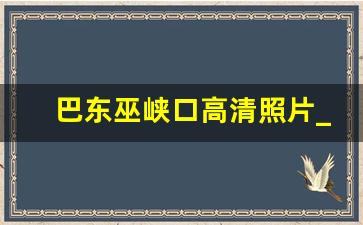 巴东巫峡口高清照片_